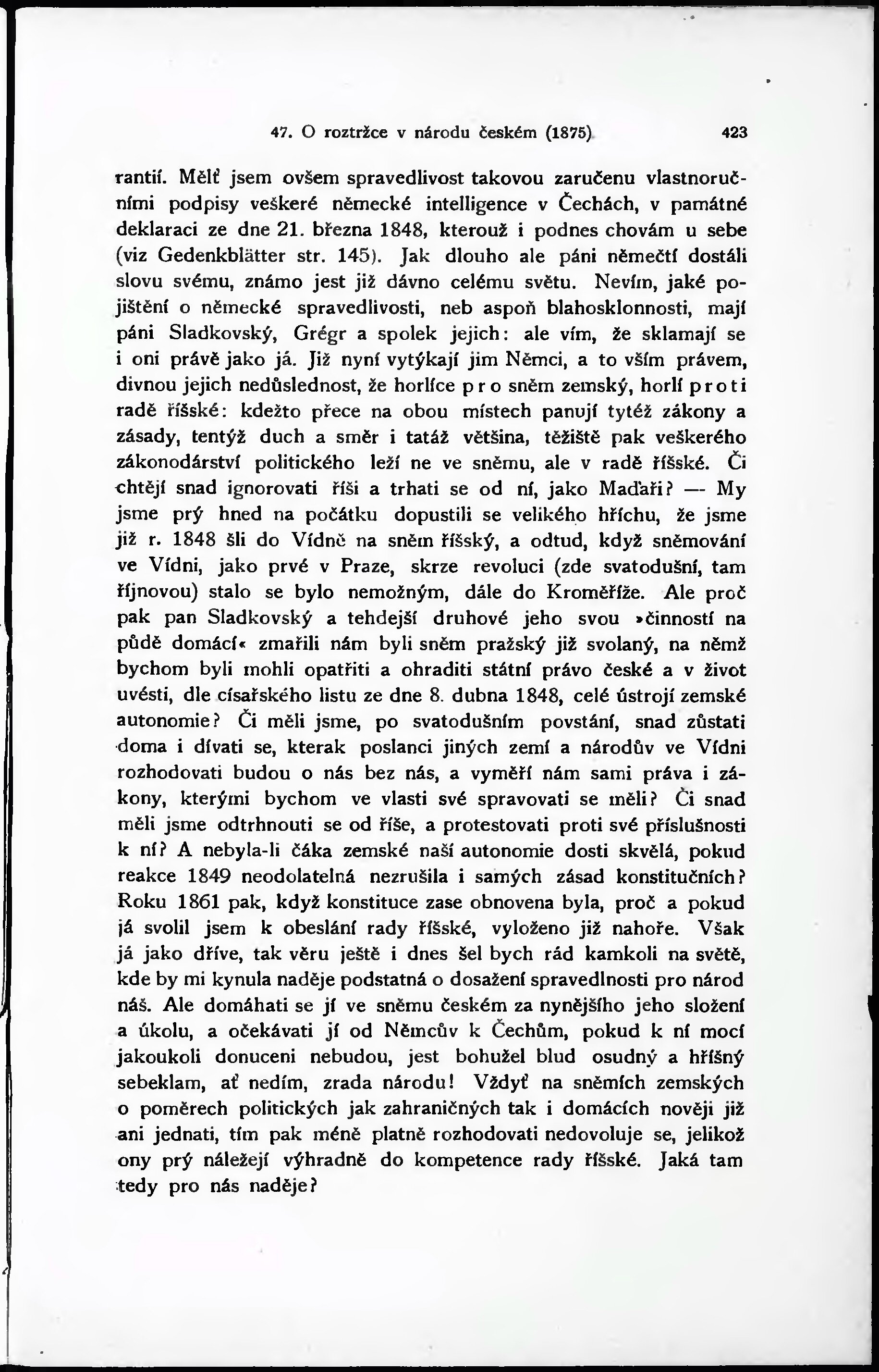 47. O roztržce v národu českém (1875)
423

rantií. Mělť jsem ovšem spravedlivost takovou zaručenu vlastnoručními podpisy veškeré německé intelligence v Čechách, v památné deklaraci ze dne 21. března 1848, kterouž i podnes chovám u sebe (viz Gedenkblätter str. 145). Jak dlouho ale páni němečtí dostáli slovu svému, známo jest již dávno celému světu. Nevím, jaké pojištění o německé spravedlivosti, neb aspoň blahosklonnosti, mají páni Sladkovský, Grégr a spolek jejich: ale vím, že sklamají se i oni právě jako já. Již nyní vytýkají jim Němci, a to vším právem, divnou jejich nedůslednost, že horlíce pro sněm zemský, horlí proti radě říšské: kdežto přece na obou místech panují tytéž zákony a zásady, tentýž duch a směr i tatáž většina, těžiště pak veškerého zákonodárství politického leží ne ve sněmu, ale v radě říšské. Či chtějí snad ignorovati říši a trhati se od ní, jako Maďaři? — My jsme prý hned na počátku dopustili se velikého hříchu, že jsme již r. 1848 šli do Vídně na sněm říšský, a odtud, když sněmování ve Vídni, jako prvé v Praze, skrze revoluci (zde svatodušní, tam říjnovou) stalo se bylo nemožným, dále do Kroměříže. Ale proč pak pan Sladkovský a tehdejší druhové jeho svou »činností na půdě domácí« zmařili nám byli sněm pražský již svolaný, na němž bychom byli mohli opatřiti a ohraditi státní právo české a v život uvésti, dle císařského listu ze dne 8. dubna 1848, celé ústrojí zemské autonomie? Či měli jsme, po svatodušním povstání, snad zůstati doma i dívati se, kterak poslanci jiných zemí a národův ve Vídni rozhodovati budou o nás bez nás, a vyměří nám sami práva i zákony, kterými bychom ve vlasti své spravovati se měli? Či snad měli jsme odtrhnouti se od říše, a protestovati proti své příslušnosti k ní? A nebyla-li čáka zemské naší autonomie dosti skvělá, pokud reakce 1849 neodolatelná nezrušila i samých zásad konstitučních? Roku 1861 pak, když konstituce zase obnovena byla, proč a pokud já svolil jsem k obeslání rady říšské, vyloženo již nahoře. Však já jako dříve, tak věru ještě i dnes šel bych rád kamkoli na světě, kde by mi kynula naděje podstatná o dosažení spravedlnosti pro národ náš. Ale domáhati se jí ve sněmu českém za nynějšího jeho složení a úkolu, a očekávati jí od Němcův k Čechům, pokud k ní mocí jakoukoli donuceni nebudou, jest bohužel blud osudný a hříšný sebeklam, ať nedím, zrada národu! Vždyť na sněmích zemských o poměrech politických jak zahraničných tak i domácích nověji již ani jednati, tím pak méně platně rozhodovati nedovoluje se, jelikož ony prý náležejí výhradně do kompetence rady říšské. Jaká tam tedy pro nás naděje?